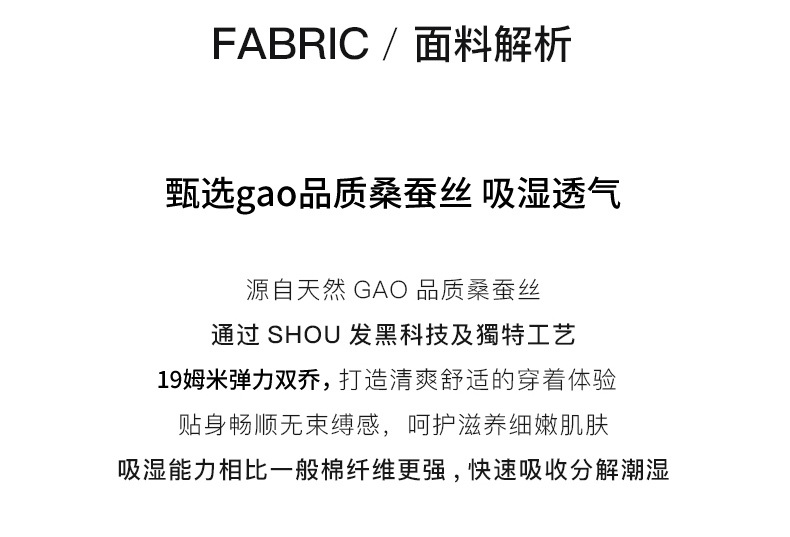 FABRIC / 面料解析

甄选gao品质桑蚕丝 吸湿透气

源自天然GAO品质桑蚕丝

通过SHOU发黑科技及獨特工艺

19姆米弹力双乔，打造清爽舒适的穿着体验

贴身畅顺无束缚感，呵护滋养细嫩肌肤

吸湿能力相比一般棉纤维更强，快速吸收分解潮湿